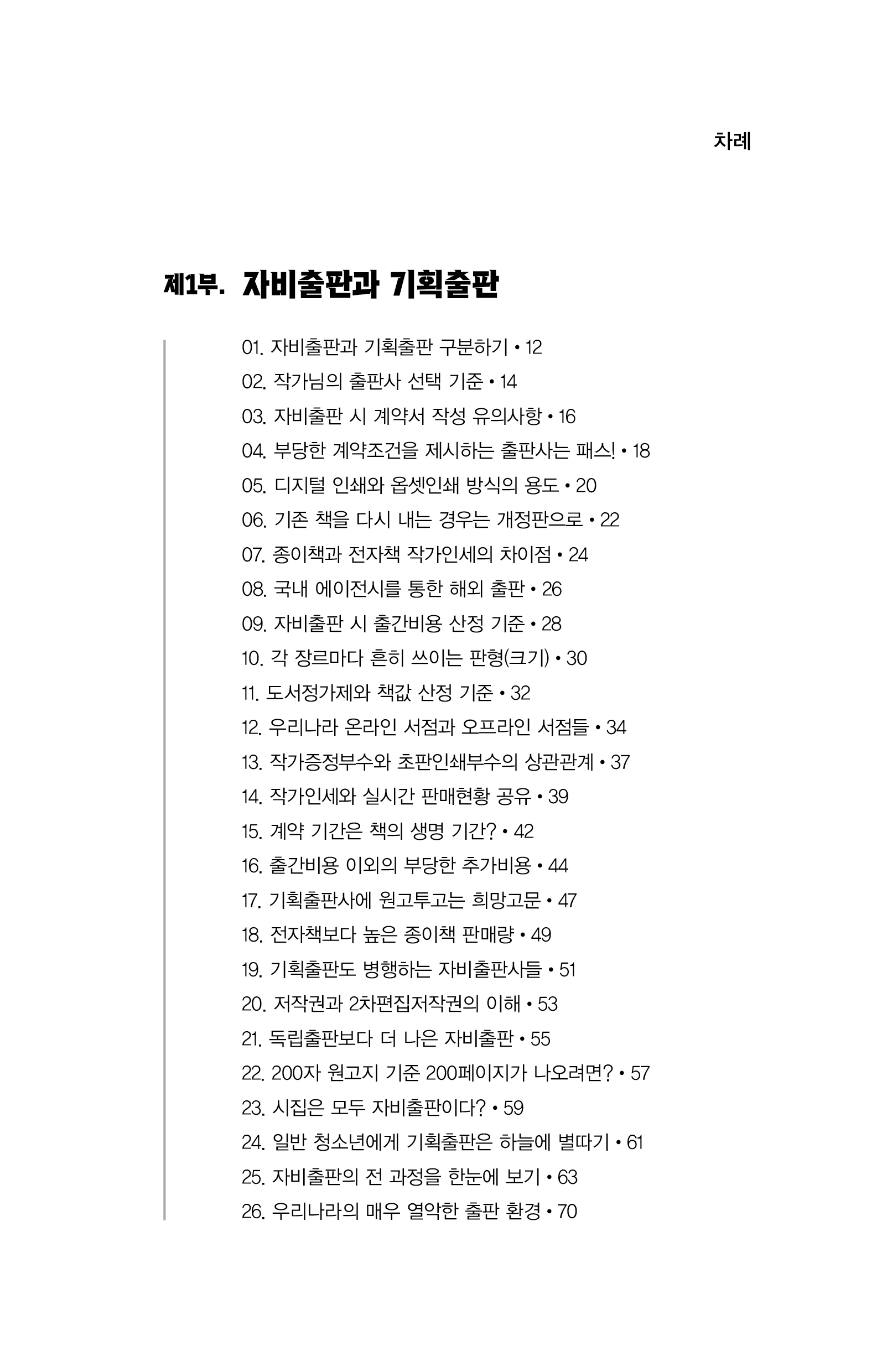 차례

제1부. 자비출판과 기획출판

01. 자비출판과 기획출판 구분하기 • 12
02. 작가님의 출판사 선택 기준 • 14
03. 자비출판 시 계약서 작성 유의사항 • 16
04. 부당한 계약조건을 제시하는 출판사는 패스! • 18
05. 디지털 인쇄와 옵셋인쇄 방식의 용도 • 20
06. 기존 책을 다시 내는 경우는 개정판으로 • 22
07. 종이책과 전자책 작가인세의 차이점 • 24
08. 국내 에이전시를 통한 해외 출판 • 26
09. 자비출판 시 출간비용 산정 기준 • 28
10. 각 장르마다 흔히 쓰이는 판형(크기) • 30
11. 도서정가제와 책값 산정 기준 • 32
12. 우리나라 온라인 서점과 오프라인 서점들 • 34
13. 작가증정부수와 초판인쇄부수의 상관관계 • 37
14. 작가인세와 실시간 판매현황 공유 • 39
15. 계약 기간은 책의 생명 기간? • 42
16. 출간비용 이외의 부당한 추가비용 • 44
17. 기획출판사에 원고투고는 희망고문 • 47
18. 전자책보다 높은 종이책 판매량 • 49
19. 기획출판도 병행하는 자비출판사들 • 51
20. 저작권과 2차편집저작권의 이해 • 53
21. 독립출판보다 더 나은 자비출판 • 55
22. 200자 원고지 기준 200페이지가 나오려면? • 57
23. 시집은 모두 자비출판이다? • 59
24. 일반 청소년에게 기획출판은 하늘에 별따기 • 61
25. 자비출판의 전 과정을 한눈에 보기 • 63
26. 우리나라의 매우 열악한 출판 환경 • 70